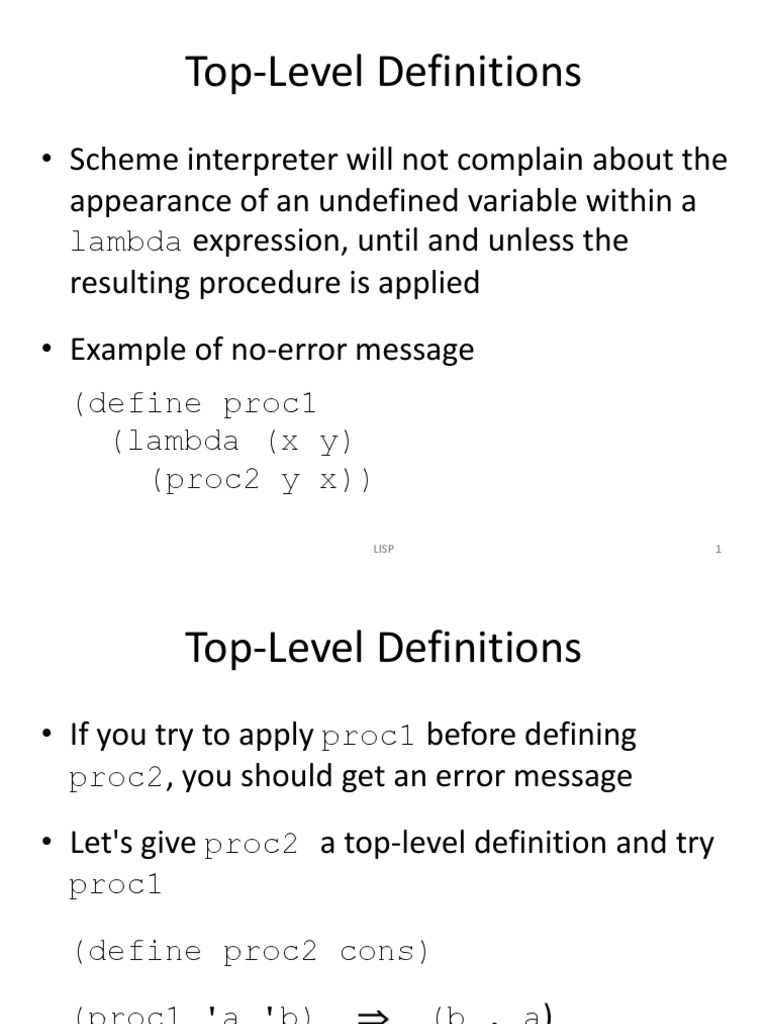 Top-Level Definitions

• Scheme interpreter will not complain about the appearance of an undefined variable within a lambda expression, until and unless the resulting procedure is applied

• Example of no-error message

(define proc1
  (lambda (x y)
    (proc2 y x))

LISP

1

Top-Level Definitions

• If you try to apply proc1 before defining proc2, you should get an error message

• Let's give proc2 a top-level definition and try proc1

(define proc2 cons)

(proc1 'a 'b) ⇒ (b . a)